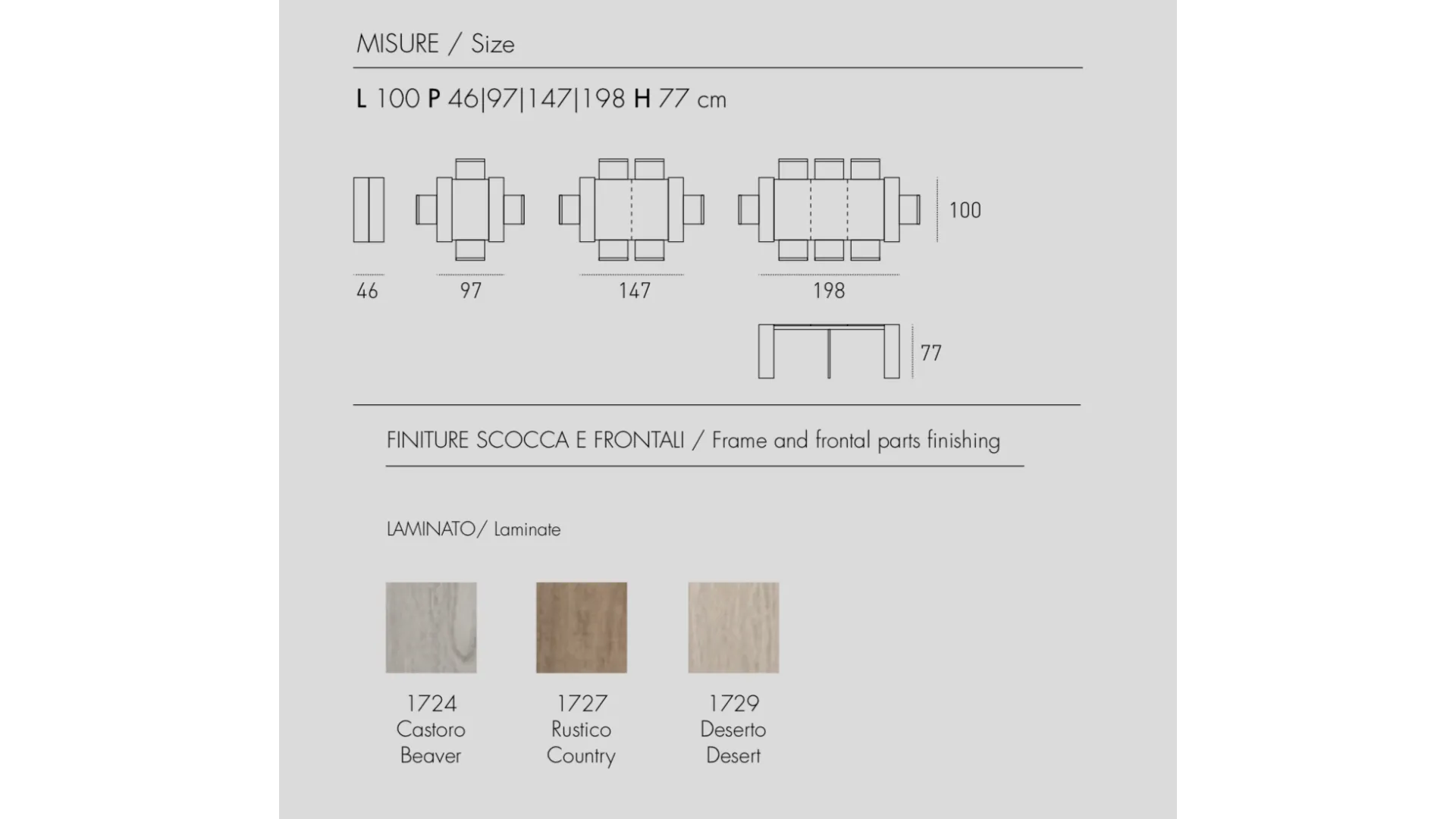 MISURE / Size

L 100 P 46|97|147|198 H 77 cm

100

46

97

147

198

77

FINITURE SCOCCA E FRONTALI / Frame and frontal parts finishing

LAMINATO/ Laminate

1724
Castoro
Beaver

1727
Rustico
Country

1729
Deserto
Desert